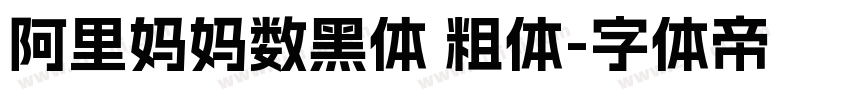 阿里妈妈数黑体 粗体-字体帝